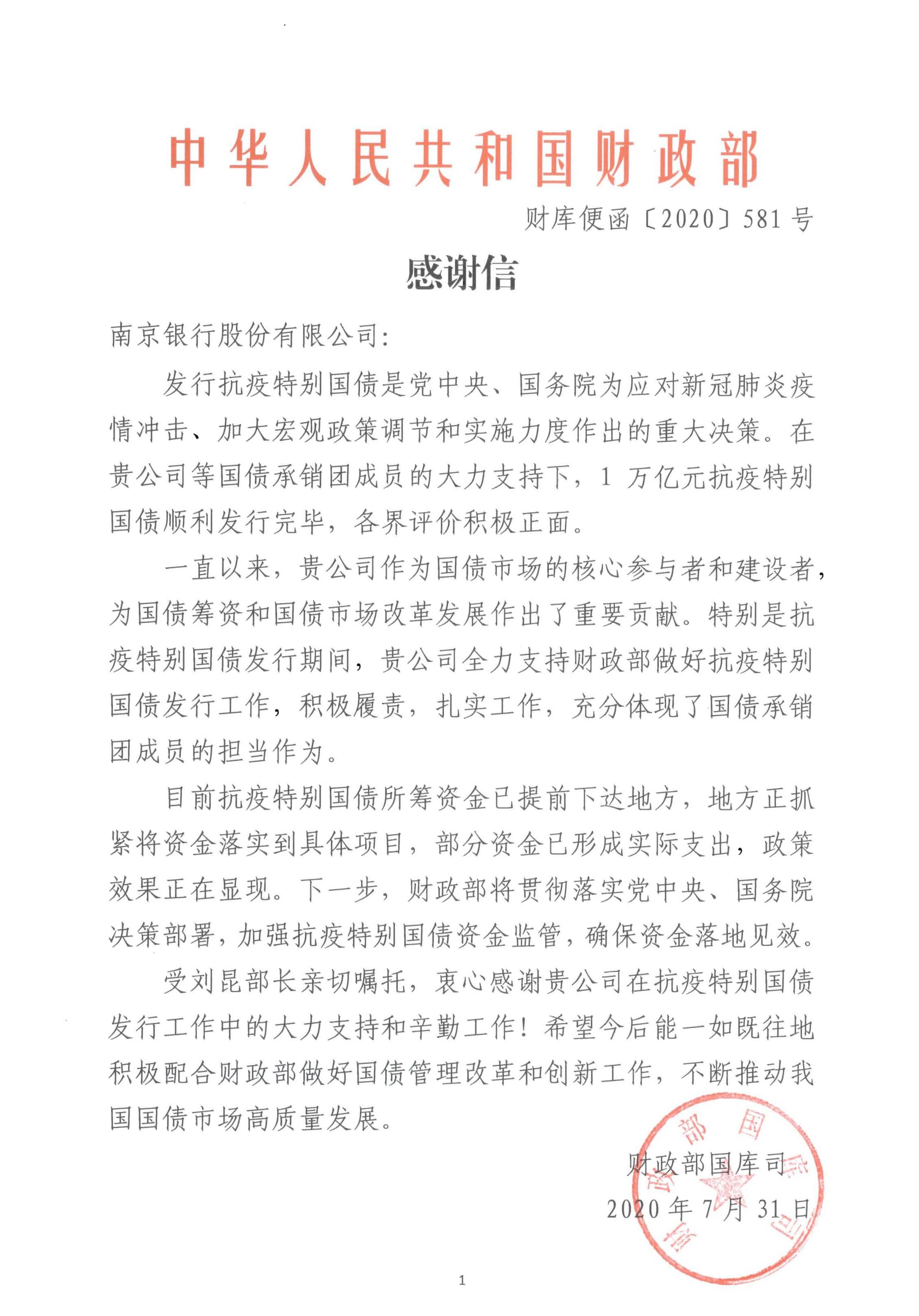 中华人民共和国财政部

财库便函〔2020〕581号

感谢信

南京银行股份有限公司：

发行抗疫特别国债是党中央、国务院为应对新冠肺炎疫情冲击、加大宏观政策调节和实施力度作出的重大决策。在贵公司等国债承销团成员的大力支持下，1万亿元抗疫特别国债顺利发行完毕，各界评价积极正面。

一直以来，贵公司作为国债市场的核心参与者和建设者，为国债筹资和国债市场改革发展作出了重要贡献。特别是抗疫特别国债发行期间，贵公司全力支持财政部做好抗疫特别国债发行工作，积极履责，扎实工作，充分体现了国债承销团成员的担当作为。

目前抗疫特别国债所筹资金已提前下达地方，地方正抓紧将资金落实到具体项目，部分资金已形成实际支出，政策效果正在显现。下一步，财政部将贯彻落实党中央、国务院决策部署，加强抗疫特别国债资金监管，确保资金落地见效。

受刘昆部长亲切嘱托，衷心感谢贵公司在抗疫特别国债发行工作中的大力支持和辛勤工作！希望今后能一如既往地积极配合财政部做好国债管理改革和创新工作，不断推动我国国债市场高质量发展。

财政部国库司
2020年7月31日

财政部国库司

1